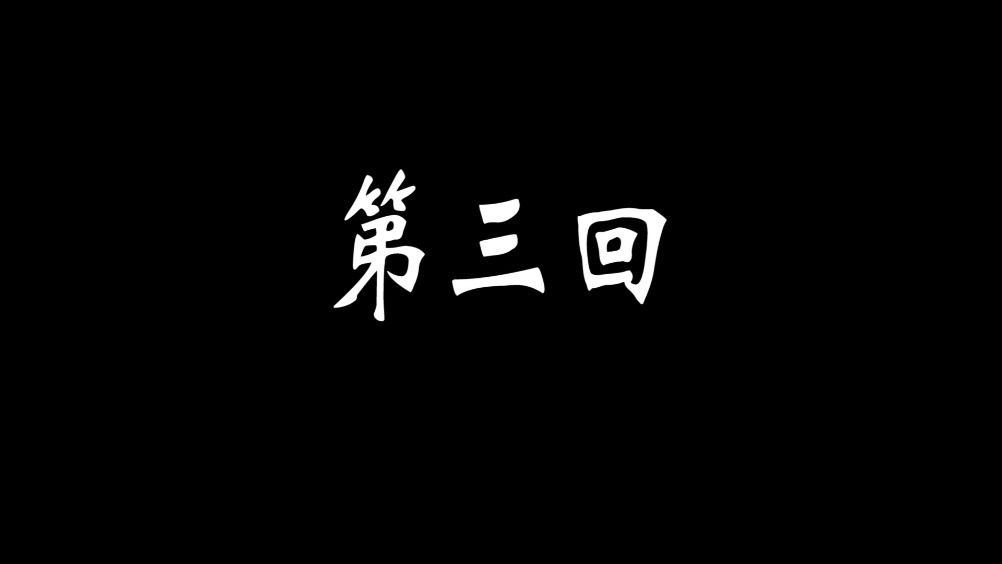 第三回